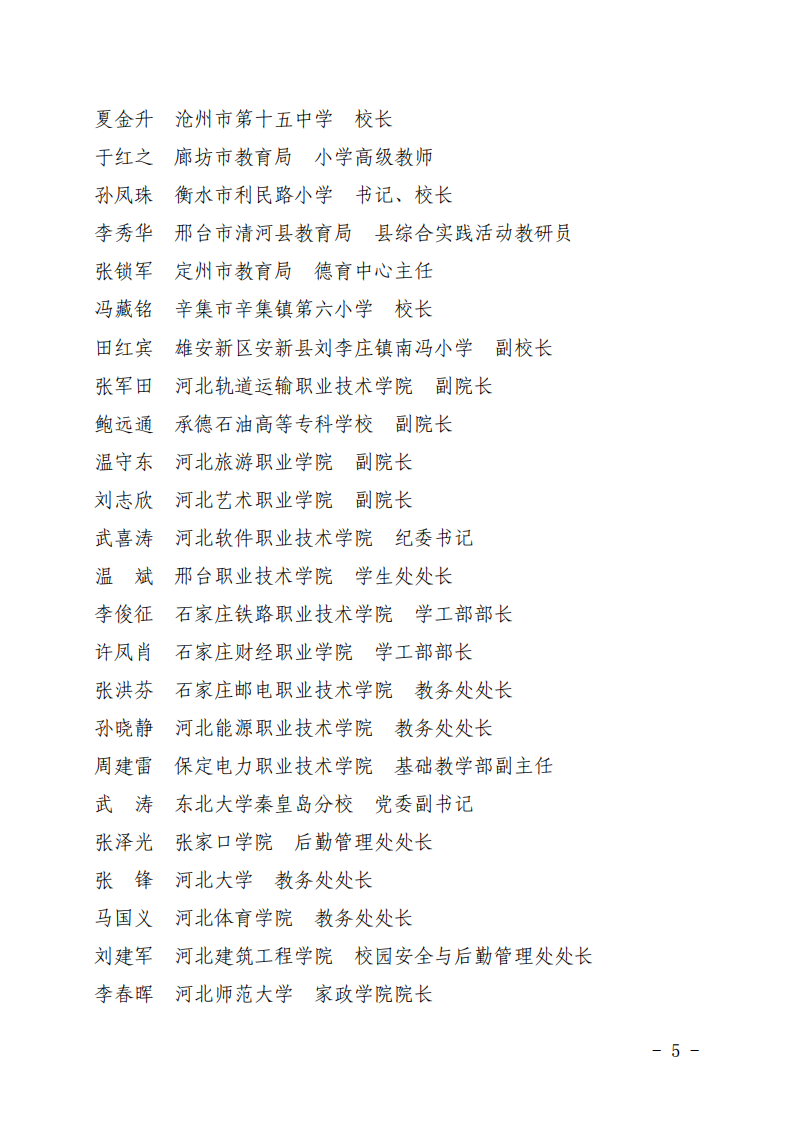 夏金升　沧州市第十五中学　校长
于红之　廊坊市教育局　小学高级教师
孙凤珠　衡水市利民路小学　书记、校长
李秀华　邢台市清河县教育局　县综合实践活动教研员
张锁军　定州市教育局　德育中心主任
冯藏铭　辛集市辛集镇第六小学　校长
田红宾　雄安新区安新县刘李庄镇南冯小学　副校长
张军田　河北轨道运输职业技术学院　副院长
鲍远通　承德石油高等专科学校　副院长
温守东　河北旅游职业学院　副院长
刘志欣　河北艺术职业学院　副院长
武喜涛　河北软件职业技术学院　纪委书记
温　斌　邢台职业技术学院　学生处处长
李俊征　石家庄铁路职业技术学院　学工部部长
许凤肖　石家庄财经职业学院　学工部部长
张洪芬　石家庄邮电职业技术学院　教务处处长
孙晓静　河北能源职业技术学院　教务处处长
周建雷　保定电力职业技术学院　基础教学部副主任
武　涛　东北大学秦皇岛分校　党委副书记
张泽光　张家口学院　后勤管理处处长
张　锋　河北大学　教务处处长
马国义　河北体育学院　教务处处长
刘建军　河北建筑工程学院　校园安全与后勤管理处处长
李春晖　河北师范大学　家政学院院长

－ 5 －